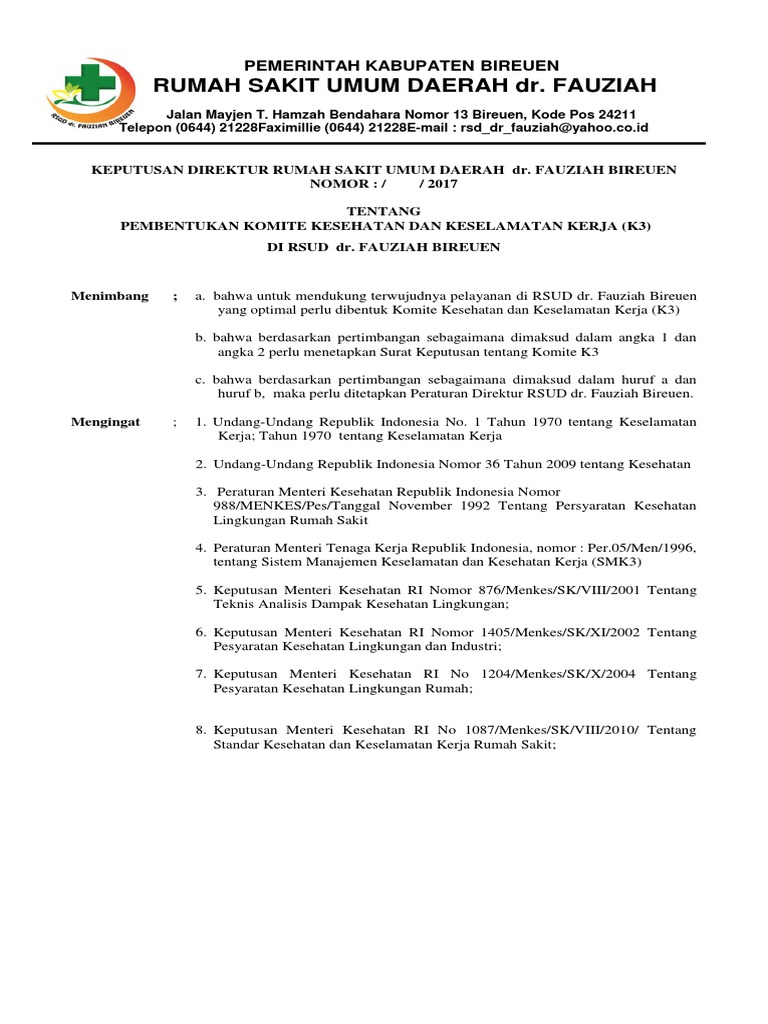 RSUD dr. FAUZIAH BIREUEN

PEMERINTAH KABUPATEN BIREUEN
RUMAH SAKIT UMUM DAERAH dr. FAUZIAH

Jalan Mayjen T. Hamzah Bendahara Nomor 13 Bireuen, Kode Pos 24211
Telepon (0644) 21228Faximillie (0644) 21228E-mail : rsd_dr_fauziah@yahoo.co.id

KEPUTUSAN DIREKTUR RUMAH SAKIT UMUM DAERAH dr. FAUZIAH BIREUEN
NOMOR : / / 2017

TENTANG
PEMBENTUKAN KOMITE KESEHATAN DAN KESELAMATAN KERJA (K3)
DI RSUD dr. FAUZIAH BIREUEN

Menimbang ; a. bahwa untuk mendukung terwujudnya pelayanan di RSUD dr. Fauziah Bireuen yang optimal perlu dibentuk Komite Kesehatan dan Keselamatan Kerja (K3)

b. bahwa berdasarkan pertimbangan sebagaimana dimaksud dalam angka 1 dan angka 2 perlu menetapkan Surat Keputusan tentang Komite K3

c. bahwa berdasarkan pertimbangan sebagaimana dimaksud dalam huruf a dan huruf b, maka perlu ditetapkan Peraturan Direktur RSUD dr. Fauziah Bireuen.

Mengingat ; 1. Undang-Undang Republik Indonesia No. 1 Tahun 1970 tentang Keselamatan Kerja; Tahun 1970 tentang Keselamatan Kerja

2. Undang-Undang Republik Indonesia Nomor 36 Tahun 2009 tentang Kesehatan

3. Peraturan Menteri Kesehatan Republik Indonesia Nomor 988/MENKES/Pes/Tanggal November 1992 Tentang Persyaratan Kesehatan Lingkungan Rumah Sakit

4. Peraturan Menteri Tenaga Kerja Republik Indonesia, nomor : Per.05/Men/1996, tentang Sistem Manajemen Keselamatan dan Kesehatan Kerja (SMK3)

5. Keputusan Menteri Kesehatan RI Nomor 876/Menkes/SK/VIII/2001 Tentang Teknis Analisis Dampak Kesehatan Lingkungan;

6. Keputusan Menteri Kesehatan RI Nomor 1405/Menkes/SK/XI/2002 Tentang Pesyaratan Kesehatan Lingkungan dan Industri;

7. Keputusan Menteri Kesehatan RI No 1204/Menkes/SK/X/2004 Tentang Pesyaratan Kesehatan Lingkungan Rumah;

8. Keputusan Menteri Kesehatan RI No 1087/Menkes/SK/VIII/2010/ Tentang Standar Kesehatan dan Keselamatan Kerja Rumah Sakit;